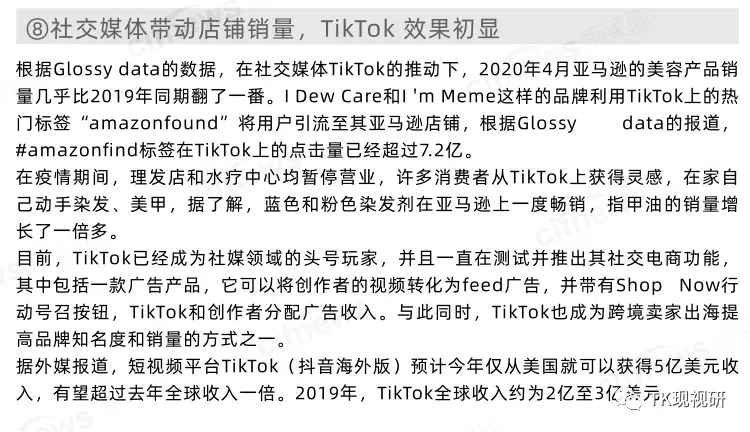 ⑧社交媒体带动店铺销量，TikTok 效果初显

根据Glossy data的数据，在社交媒体TikTok的推动下，2020年4月亚马逊的美容产品销量几乎比2019年同期翻了一番。I Dew Care和I 'm Meme这样的品牌利用TikTok上的热门标签“amazonfound”将用户引流至其亚马逊店铺，根据Glossy data的报道，#amazonfind标签在TikTok上的点击量已经超过7.2亿。

在疫情期间，理发店和水疗中心均暂停营业，许多消费者从TikTok上获得灵感，在家自己动手染发、美甲，据了解，蓝色和粉色染发剂在亚马逊上一度畅销，指甲油的销量增长了一倍多。

目前，TikTok已经成为社媒领域的头号玩家，并且一直在测试并推出其社交电商功能，其中包括一款广告产品，它可以将创作者的视频转化为feed广告，并带有Shop Now行动号召按钮，TikTok和创作者分配广告收入。与此同时，TikTok也成为跨境卖家出海提高品牌知名度和销量的方式之一。

据外媒报道，短视频平台TikTok（抖音海外版）预计今年仅从美国就可以获得5亿美元收入，有望超过去年全球收入一倍。2019年，TikTok全球收入约为2亿至3亿美元

PK现视研